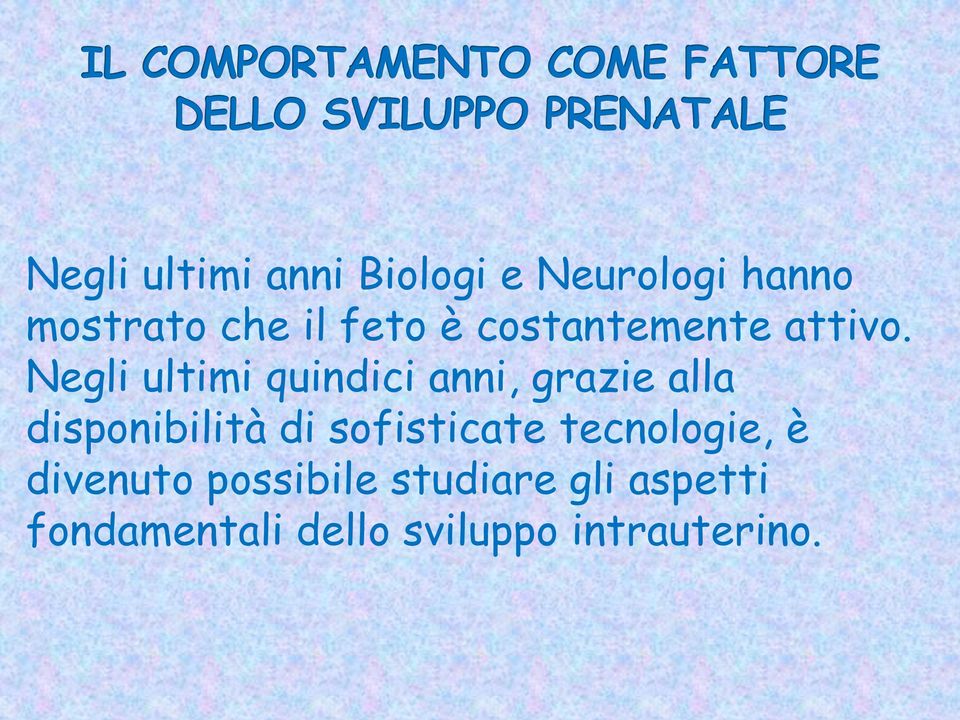 IL COMPORTAMENTO COME FATTORE DELLO SVILUPPO PRENATALE

Negli ultimi anni Biologi e Neurologi hanno mostrato che il feto è costantemente attivo. Negli ultimi quindici anni, grazie alla disponibilità di sofisticate tecnologie, è divenuto possibile studiare gli aspetti fondamentali dello sviluppo intrauterino.